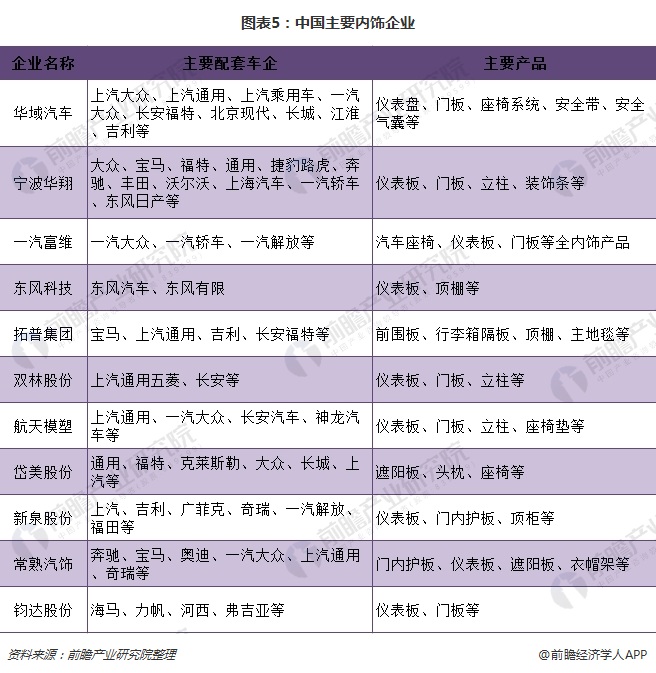 图表5：中国主要内饰企业

| 企业名称 | 主要配套车企 | 主要产品 |
|---|---|---|
| 华域汽车 | 上汽大众、上汽通用、上汽乘用车、一汽大众、长安福特、北京现代、长城、江淮、吉利等 | 仪表盘、门板、座椅系统、安全带、安全气囊等 |
| 宁波华翔 | 大众、宝马、福特、通用、捷豹路虎、奔驰、丰田、沃尔沃、上海汽车、一汽轿车、东风日产等 | 仪表板、门板、立柱、装饰条等 |
| 一汽富维 | 一汽大众、一汽轿车、一汽解放等 | 汽车座椅、仪表板、门板等全内饰产品 |
| 东风科技 | 东风汽车、东风有限 | 仪表板、顶棚等 |
| 拓普集团 | 宝马、上汽通用、吉利、长安福特等 | 前围板、行李箱隔板、顶棚、主地毯等 |
| 双林股份 | 上汽通用五菱、长安等 | 仪表板、门板、立柱等 |
| 航天模塑 | 上汽通用、一汽大众、长安汽车、神龙汽车等 | 仪表板、门板、立柱、座椅垫等 |
| 岱美股份 | 通用、福特、克莱斯勒、大众、长城、上汽等 | 遮阳板、头枕、座椅等 |
| 新泉股份 | 上汽、吉利、广菲克、奇瑞、一汽解放、福田等 | 仪表板、门内护板、顶柜等 |
| 常熟汽饰 | 奔驰、宝马、奥迪、一汽大众、上汽通用、奇瑞等 | 门内护板、仪表板、遮阳板、衣帽架等 |
| 钧达股份 | 海马、力帆、河西、弗吉亚等 | 仪表板、门板等 |

资料来源：前瞻产业研究院整理

@前瞻经济学人APP